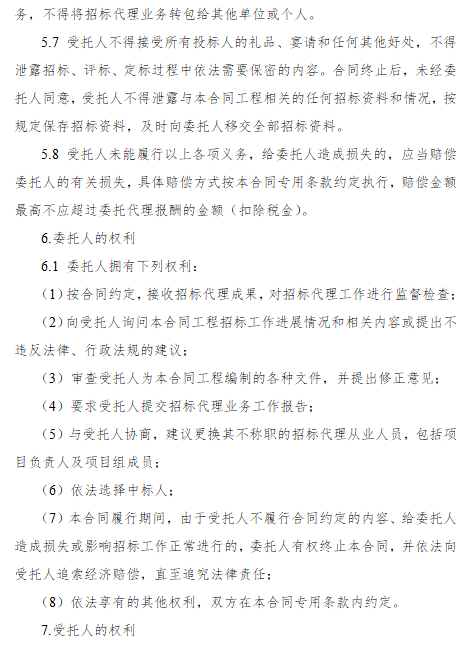 务，不得将招标代理业务转包给其他单位或个人。

5.7 受托人不得接受所有投标人的礼品、宴请和任何其他好处，不得泄露招标、评标、定标过程中依法需要保密的内容。合同终止后，未经委托人同意，受托人不得泄露与本合同工程相关的任何招标资料和情况，按规定保存招标资料，及时向委托人移交全部招标资料。

5.8 受托人未能履行以上各项义务，给委托人造成损失的，应当赔偿委托人的有关损失，具体赔偿方式按本合同专用条款约定执行，赔偿金额最高不应超过委托代理报酬的金额（扣除税金）。

6.委托人的权利

6.1 委托人拥有下列权利：

（1）按合同约定，接收招标代理成果，对招标代理工作进行监督检查；

（2）向受托人询问本合同工程招标工作进展情况和相关内容或提出不违反法律、行政法规的建议；

（3）审查受托人为本合同工程编制的各种文件，并提出修正意见；

（4）要求受托人提交招标代理业务工作报告；

（5）与受托人协商，建议更换其不称职的招标代理从业人员，包括项目负责人及项目组成员；

（6）依法选择中标人；

（7）本合同履行期间，由于受托人不履行合同约定的内容、给委托人造成损失或影响招标工作正常进行的，委托人有权终止本合同，并依法向受托人追索经济赔偿，直至追究法律责任；

（8）依法享有的其他权利，双方在本合同专用条款内约定。

7.受托人的权利